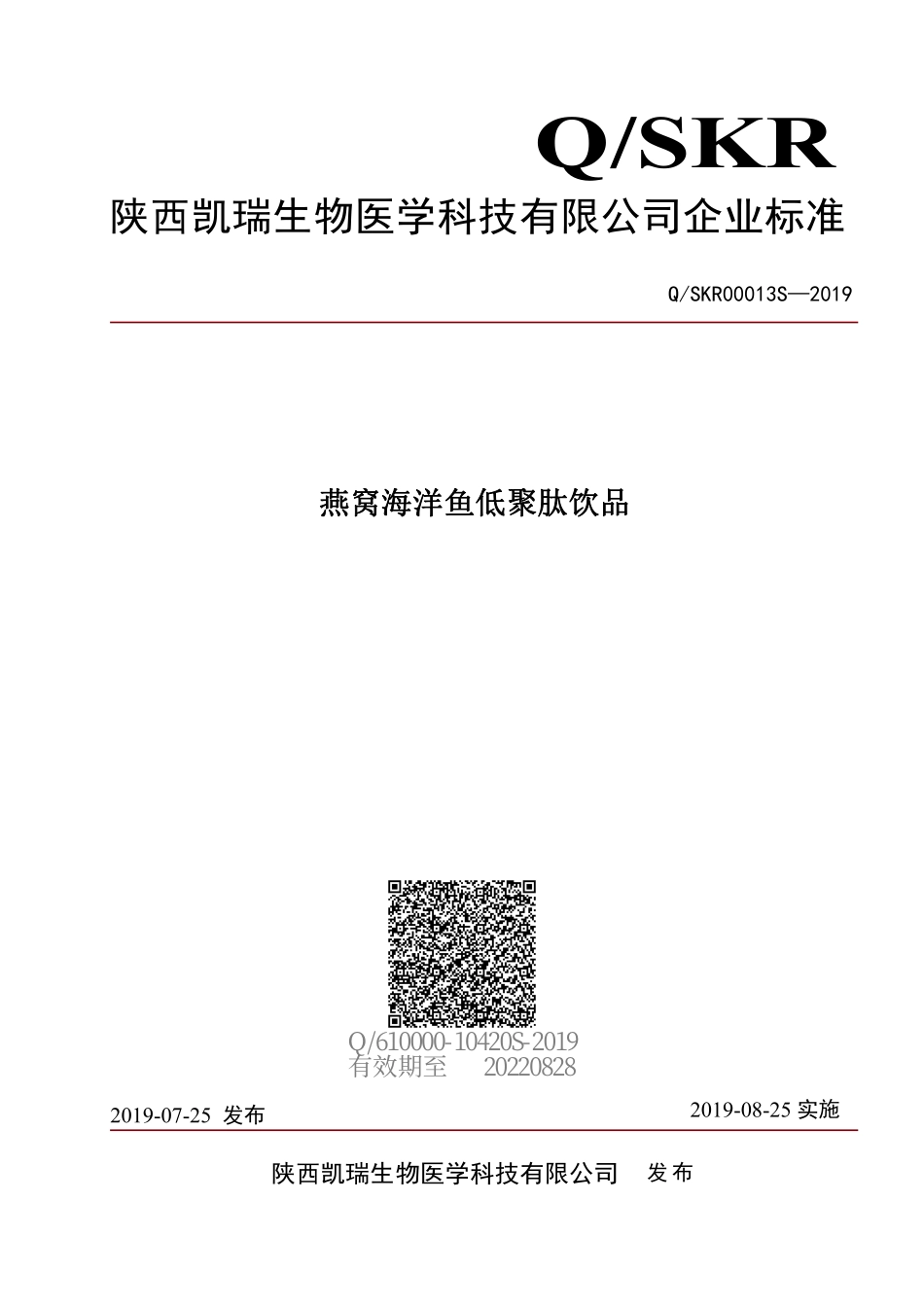 Q/SKR

陕西凯瑞生物医学科技有限公司企业标准

Q/SKR00013S—2019

燕窝海洋鱼低聚肽饮品

Q/610000-10420S-2019
有效期至 20220828

2019-07-25 发布

2019-08-25 实施

陕西凯瑞生物医学科技有限公司 发布